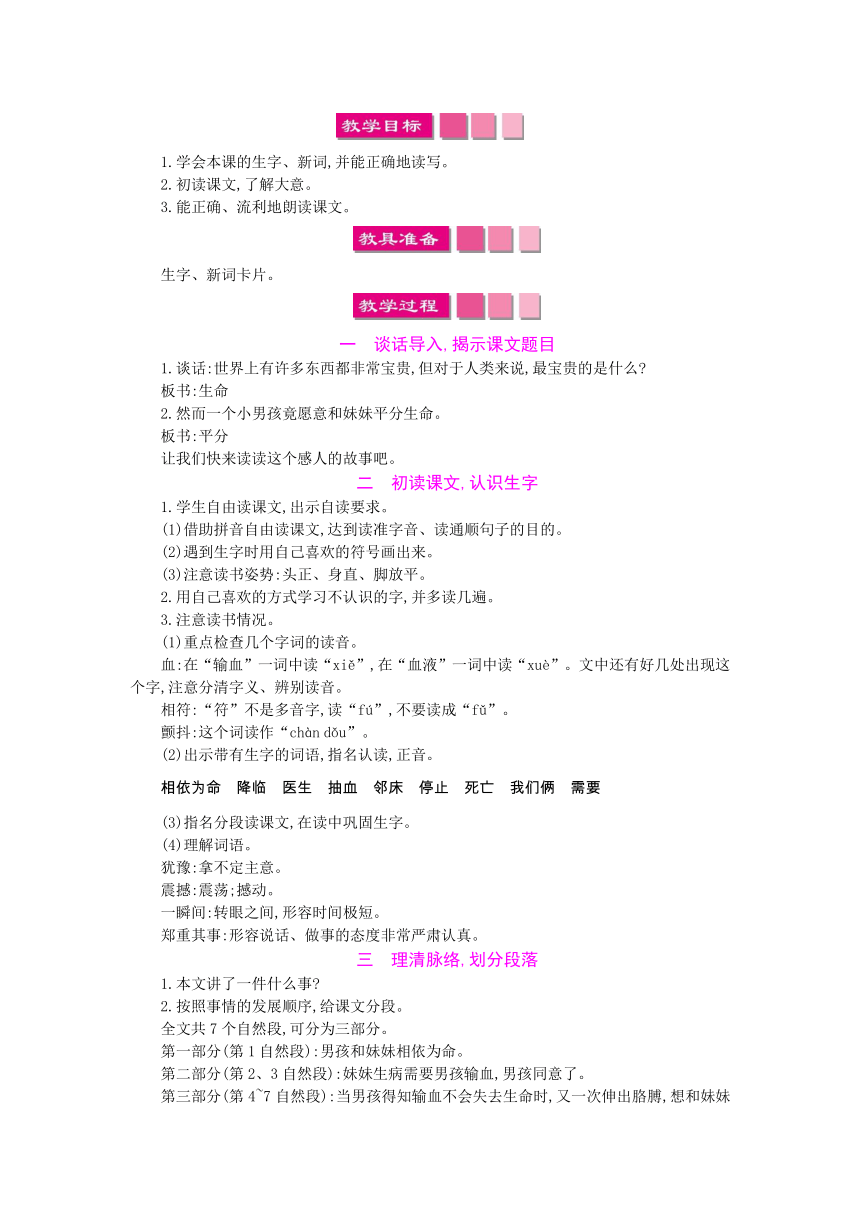 教学目标

1.学会本课的生字、新词,并能正确地读写。
2.初读课文,了解大意。
3.能正确、流利地朗读课文。

教具准备

生字、新词卡片。

教学过程

一　谈话导入,揭示课文题目

1.谈话:世界上有许多东西都非常宝贵,但对于人类来说,最宝贵的是什么?
板书:生命
2.然而一个小男孩竟愿意和妹妹平分生命。
板书:平分
让我们快来读读这个感人的故事吧。

二　初读课文,认识生字

1.学生自由读课文,出示自读要求。
(1)借助拼音自由读课文,达到读准字音、读通顺句子的目的。
(2)遇到生字时用自己喜欢的符号画出来。
(3)注意读书姿势:头正、身直、脚放平。
2.用自己喜欢的方式学习不认识的字,并多读几遍。
3.注意读书情况。
(1)重点检查几个字词的读音。
血:在“输血”一词中读“xiě”,在“血液”一词中读“xuè”。文中还有好几处出现这个字,注意分清字义、辨别读音。
相符:“符”不是多音字,读“fú”,不要读成“fǔ”。
颤抖:这个词读作“chàn dǒu”。
(2)出示带有生字的词语,指名认读,正音。

相依为命　降临　医生　抽血　邻床　停止　死亡　我们俩　需要

(3)指名分段读课文,在读中巩固生字。
(4)理解词语。
犹豫:拿不定主意。
震撼:震荡;撼动。
一瞬间:转眼之间,形容时间极短。
郑重其事:形容说话、做事的态度非常严肃认真。

三　理清脉络,划分段落

1.本文讲了一件什么事?
2.按照事情的发展顺序,给课文分段。
全文共7个自然段,可分为三部分。
第一部分(第1自然段):男孩和妹妹相依为命。
第二部分(第2、3自然段):妹妹生病需要男孩输血,男孩同意了。
第三部分(第4~7自然段):当男孩得知输血不会失去生命时,又一次伸出胳膊,想和妹妹